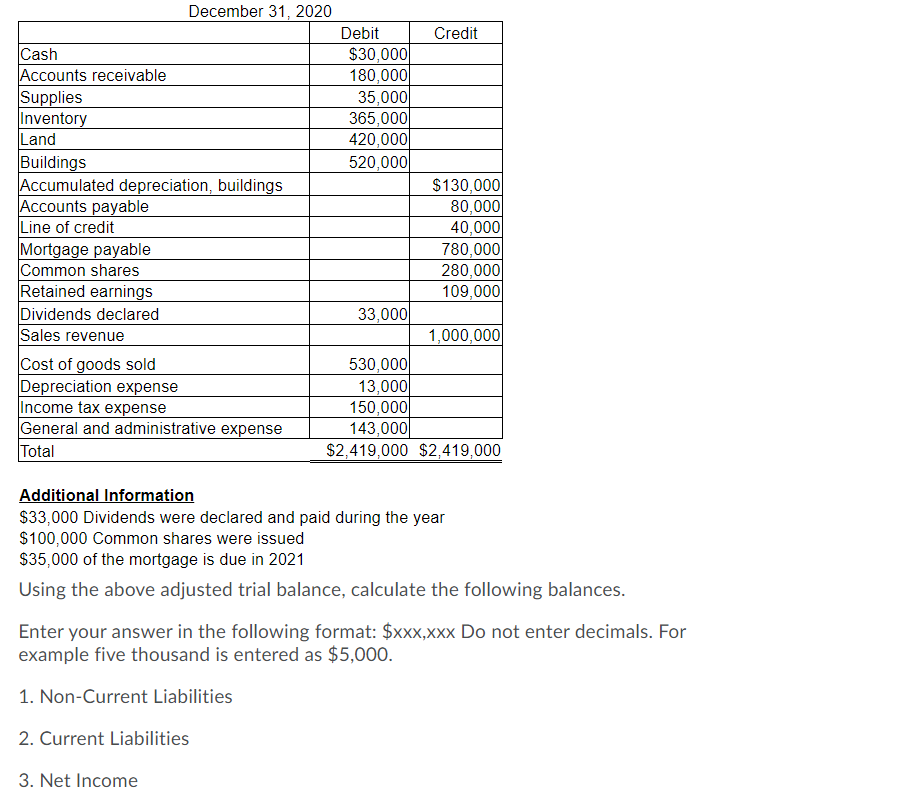 December 31, 2020

| | Debit | Credit |
|---|---|---|
| Cash | \$30,000 | |
| Accounts receivable | 180,000 | |
| Supplies | 35,000 | |
| Inventory | 365,000 | |
| Land | 420,000 | |
| Buildings | 520,000 | |
| Accumulated depreciation, buildings | | \$130,000 |
| Accounts payable | | 80,000 |
| Line of credit | | 40,000 |
| Mortgage payable | | 780,000 |
| Common shares | | 280,000 |
| Retained earnings | | 109,000 |
| Dividends declared | 33,000 | |
| Sales revenue | | 1,000,000 |
| Cost of goods sold | 530,000 | |
| Depreciation expense | 13,000 | |
| Income tax expense | 150,000 | |
| General and administrative expense | 143,000 | |
| Total | \$2,419,000 | \$2,419,000 |

Additional Information
\$33,000 Dividends were declared and paid during the year
\$100,000 Common shares were issued
\$35,000 of the mortgage is due in 2021

Using the above adjusted trial balance, calculate the following balances.

Enter your answer in the following format: \$xxx,xxx Do not enter decimals. For example five thousand is entered as \$5,000.

1. Non-Current Liabilities

2. Current Liabilities

3. Net Income